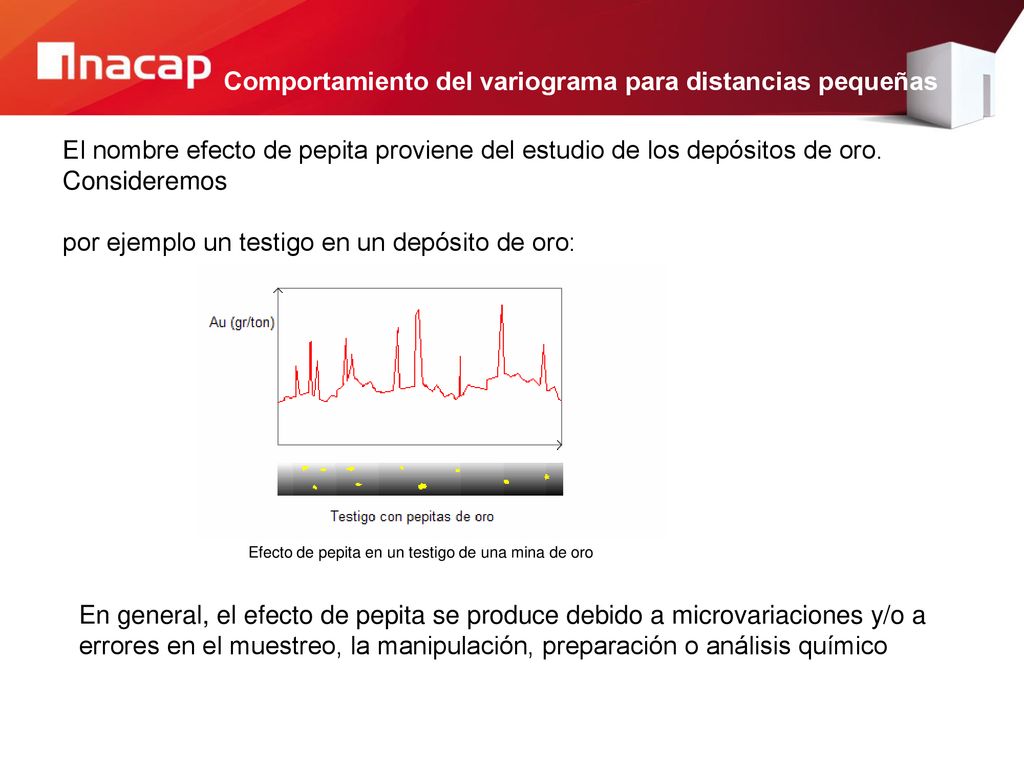 inacap

Comportamiento del variograma para distancias pequeñas

El nombre efecto de pepita proviene del estudio de los depósitos de oro. Consideremos

por ejemplo un testigo en un depósito de oro:

Au (gr/ton)

Testigo con pepitas de oro

Efecto de pepita en un testigo de una mina de oro

En general, el efecto de pepita se produce debido a microvariaciones y/o a errores en el muestreo, la manipulación, preparación o análisis químico